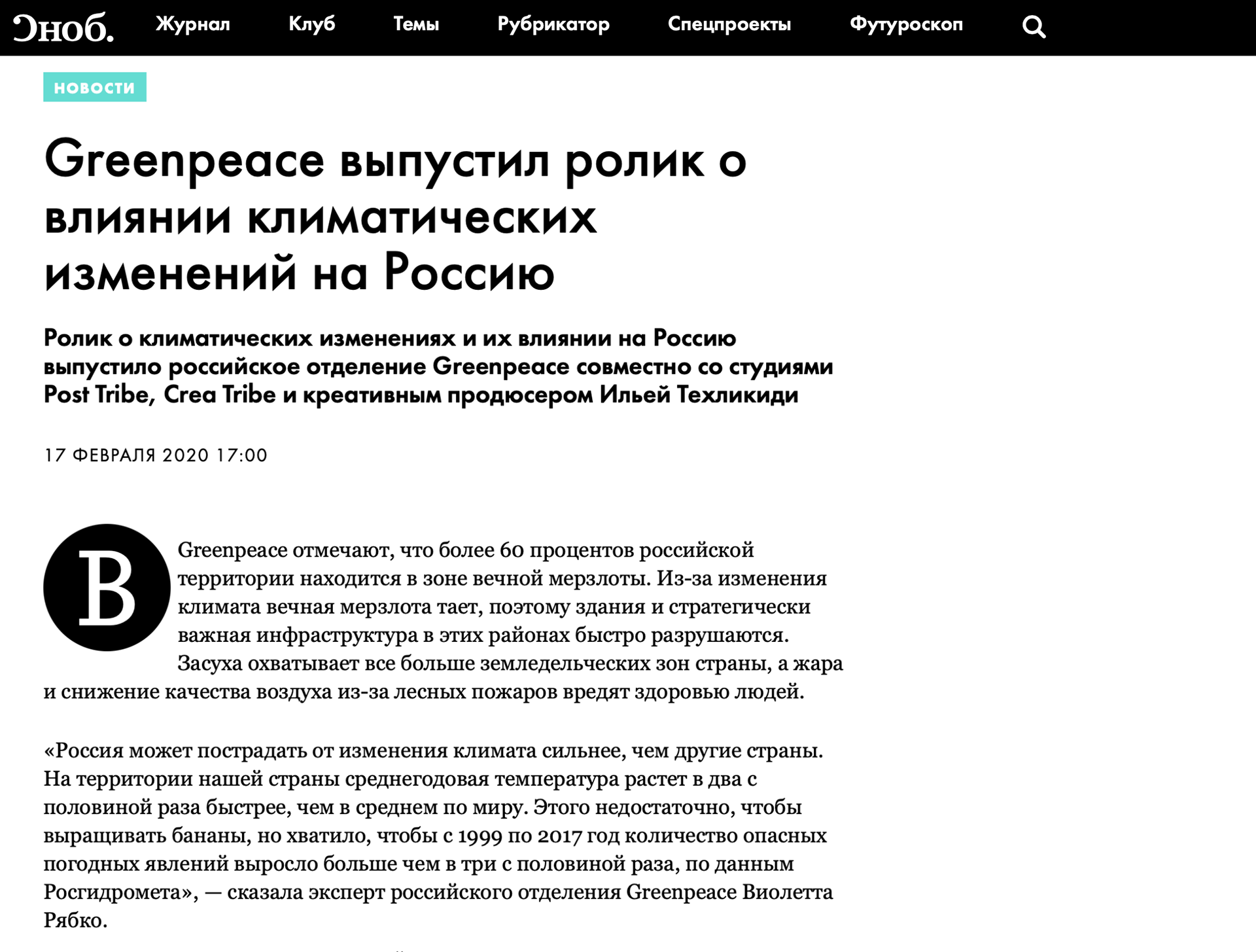 Сноб. Журнал Клуб Темы Рубрикатор Спецпроекты Футуроскоп

НОВОСТИ

Greenpeace выпустил ролик о влиянии климатических изменений на Россию

Ролик о климатических изменениях и их влиянии на Россию выпустило российское отделение Greenpeace совместно со студиями Post Tribe, Crea Tribe и креативным продюсером Ильей Техликиди

17 ФЕВРАЛЯ 2020 17:00

В Greenpeace отмечают, что более 60 процентов российской территории находится в зоне вечной мерзлоты. Из-за изменения климата вечная мерзлота тает, поэтому здания и стратегически важная инфраструктура в этих районах быстро разрушаются. Засуха охватывает все больше земледельческих зон страны, а жара и снижение качества воздуха из-за лесных пожаров вредят здоровью людей.

«Россия может пострадать от изменения климата сильнее, чем другие страны. На территории нашей страны среднегодовая температура растет в два с половиной раза быстрее, чем в среднем по миру. Этого недостаточно, чтобы выращивать бананы, но хватило, чтобы с 1999 по 2017 год количество опасных погодных явлений выросло больше чем в три с половиной раза, по данным Росгидромета», — сказала эксперт российского отделения Greenpeace Виолетта Рябко.